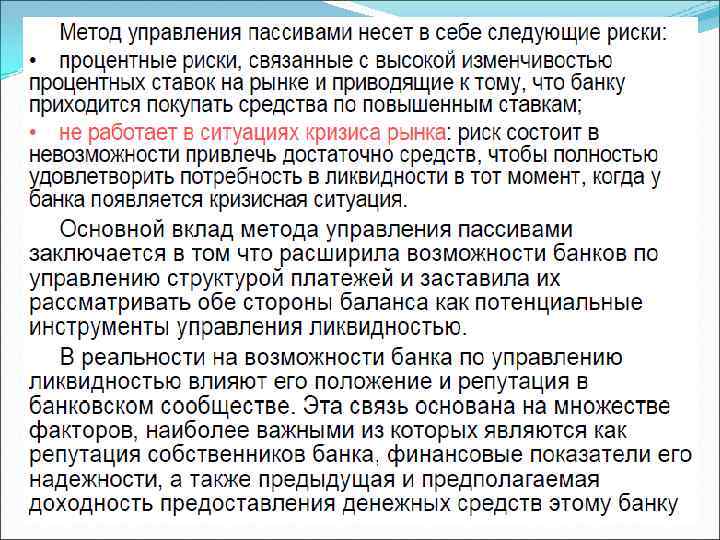 Метод управления пассивами несет в себе следующие риски:

• процентные риски, связанные с высокой изменчивостью процентных ставок на рынке и приводящие к тому, что банку приходится покупать средства по повышенным ставкам;

• не работает в ситуациях кризиса рынка: риск состоит в невозможности привлечь достаточно средств, чтобы полностью удовлетворить потребность в ликвидности в тот момент, когда у банка появляется кризисная ситуация.

Основной вклад метода управления пассивами заключается в том что расширила возможности банков по управлению структурой платежей и заставила их рассматривать обе стороны баланса как потенциальные инструменты управления ликвидностью.

В реальности на возможности банка по управлению ликвидностью влияют его положение и репутация в банковском сообществе. Эта связь основана на множестве факторов, наиболее важными из которых являются как репутация собственников банка, финансовые показатели его надежности, а также предыдущая и предполагаемая доходность предоставления денежных средств этому банку